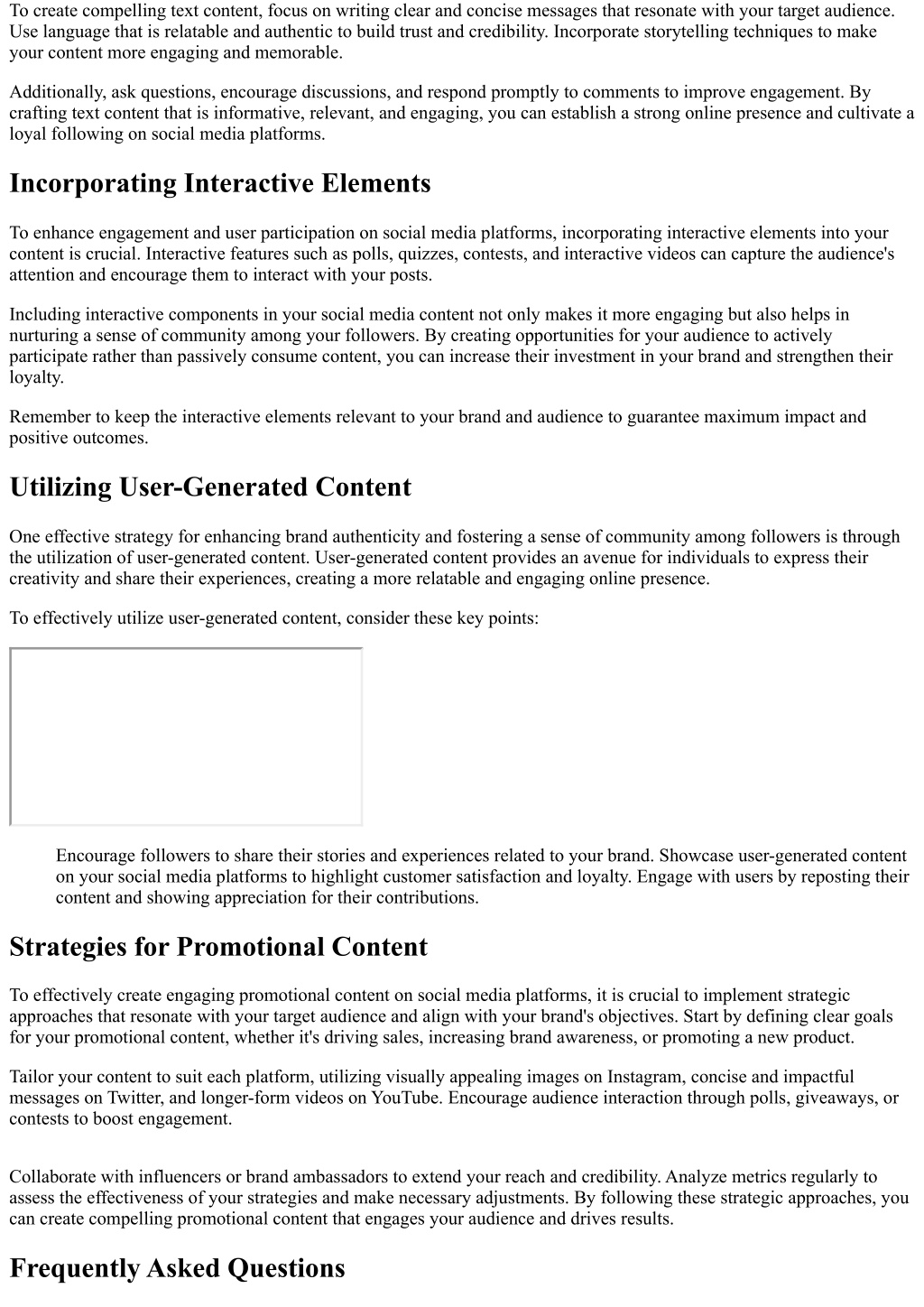 To create compelling text content, focus on writing clear and concise messages that resonate with your target audience. Use language that is relatable and authentic to build trust and credibility. Incorporate storytelling techniques to make your content more engaging and memorable.

Additionally, ask questions, encourage discussions, and respond promptly to comments to improve engagement. By crafting text content that is informative, relevant, and engaging, you can establish a strong online presence and cultivate a loyal following on social media platforms.

Incorporating Interactive Elements

To enhance engagement and user participation on social media platforms, incorporating interactive elements into your content is crucial. Interactive features such as polls, quizzes, contests, and interactive videos can capture the audience's attention and encourage them to interact with your posts.

Including interactive components in your social media content not only makes it more engaging but also helps in nurturing a sense of community among your followers. By creating opportunities for your audience to actively participate rather than passively consume content, you can increase their investment in your brand and strengthen their loyalty.

Remember to keep the interactive elements relevant to your brand and audience to guarantee maximum impact and positive outcomes.

Utilizing User-Generated Content

One effective strategy for enhancing brand authenticity and fostering a sense of community among followers is through the utilization of user-generated content. User-generated content provides an avenue for individuals to express their creativity and share their experiences, creating a more relatable and engaging online presence.

To effectively utilize user-generated content, consider these key points:

Encourage followers to share their stories and experiences related to your brand. Showcase user-generated content on your social media platforms to highlight customer satisfaction and loyalty. Engage with users by reposting their content and showing appreciation for their contributions.

Strategies for Promotional Content

To effectively create engaging promotional content on social media platforms, it is crucial to implement strategic approaches that resonate with your target audience and align with your brand's objectives. Start by defining clear goals for your promotional content, whether it's driving sales, increasing brand awareness, or promoting a new product.

Tailor your content to suit each platform, utilizing visually appealing images on Instagram, concise and impactful messages on Twitter, and longer-form videos on YouTube. Encourage audience interaction through polls, giveaways, or contests to boost engagement.

Collaborate with influencers or brand ambassadors to extend your reach and credibility. Analyze metrics regularly to assess the effectiveness of your strategies and make necessary adjustments. By following these strategic approaches, you can create compelling promotional content that engages your audience and drives results.

Frequently Asked Questions